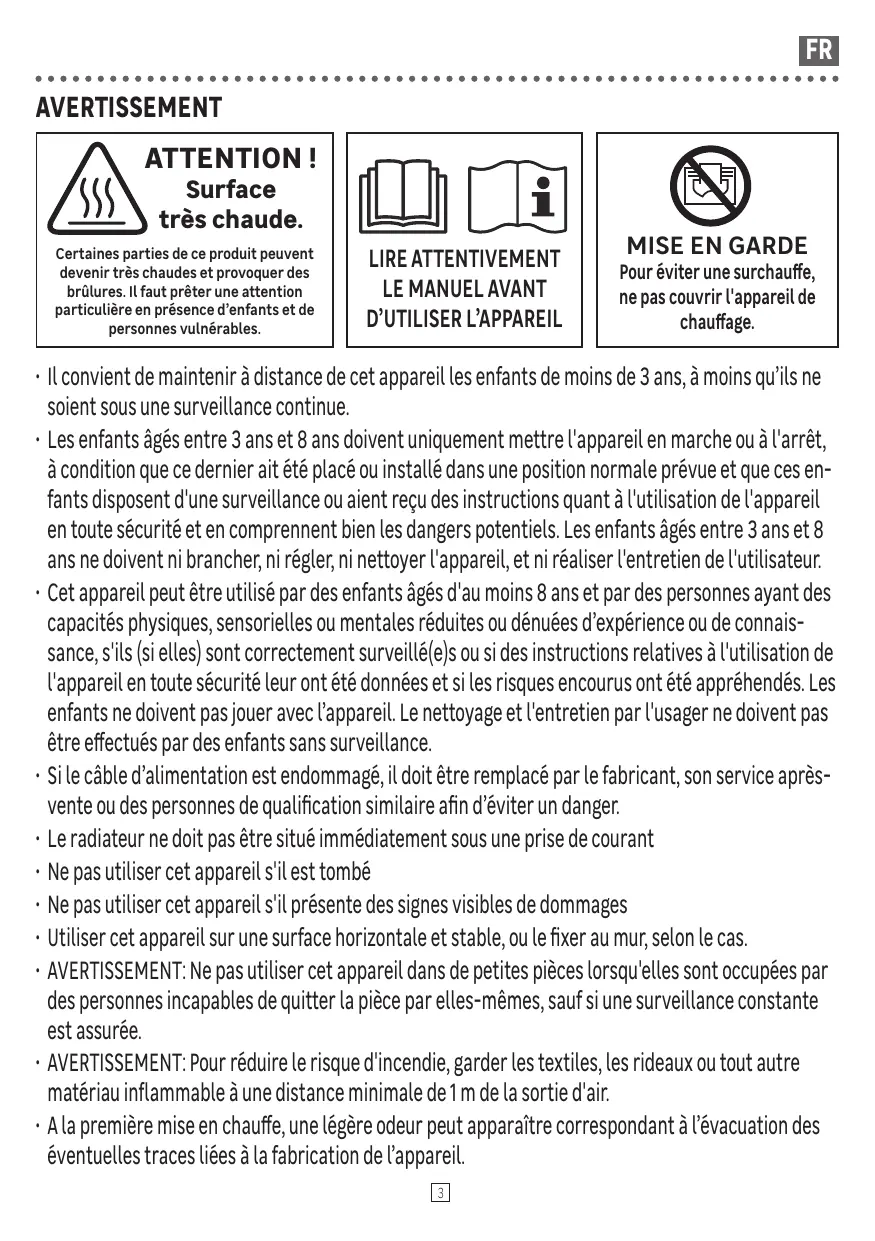 FR

AVERTISSEMENT

ATTENTION ! Surface très chaude.

Certaines parties de ce produit peuvent devenir très chaudes et provoquer des brûlures. Il faut prêter une attention particulière en présence d'enfants et de personnes vulnérables.

LIRE ATTENTIVEMENT LE MANUEL AVANT D'UTILISER L'APPAREIL

MISE EN GARDE
Pour éviter une surchauffe, ne pas couvrir l'appareil de chauffage.

· Il convient de maintenir à distance de cet appareil les enfants de moins de 3 ans, à moins qu'ils ne soient sous une surveillance continue.

· Les enfants âgés entre 3 ans et 8 ans doivent uniquement mettre l'appareil en marche ou à l'arrêt, à condition que ce dernier ait été placé ou installé dans une position normale prévue et que ces enfants disposent d'une surveillance ou aient reçu des instructions quant à l'utilisation de l'appareil en toute sécurité et en comprennent bien les dangers potentiels. Les enfants âgés entre 3 ans et 8 ans ne doivent ni brancher, ni régler, ni nettoyer l'appareil, et ni réaliser l'entretien de l'utilisateur.

· Cet appareil peut être utilisé par des enfants âgés d'au moins 8 ans et par des personnes ayant des capacités physiques, sensorielles ou mentales réduites ou dénuées d'expérience ou de connaissance, s'ils (si elles) sont correctement surveillé(e)s ou si des instructions relatives à l'utilisation de l'appareil en toute sécurité leur ont été données et si les risques encourus ont été appréhendés. Les enfants ne doivent pas jouer avec l'appareil. Le nettoyage et l'entretien par l'usager ne doivent pas être effectués par des enfants sans surveillance.

· Si le câble d'alimentation est endommagé, il doit être remplacé par le fabricant, son service après-vente ou des personnes de qualification similaire afin d'éviter un danger.

· Le radiateur ne doit pas être situé immédiatement sous une prise de courant

· Ne pas utiliser cet appareil s'il est tombé

· Ne pas utiliser cet appareil s'il présente des signes visibles de dommages

· Utiliser cet appareil sur une surface horizontale et stable, ou le fixer au mur, selon le cas.

· AVERTISSEMENT: Ne pas utiliser cet appareil dans de petites pièces lorsqu'elles sont occupées par des personnes incapables de quitter la pièce par elles-mêmes, sauf si une surveillance constante est assurée.

· AVERTISSEMENT: Pour réduire le risque d'incendie, garder les textiles, les rideaux ou tout autre matériau inflammable à une distance minimale de 1 m de la sortie d'air.

· A la première mise en chauffe, une légère odeur peut apparaître correspondant à l'évacuation des éventuelles traces liées à la fabrication de l'appareil.

3